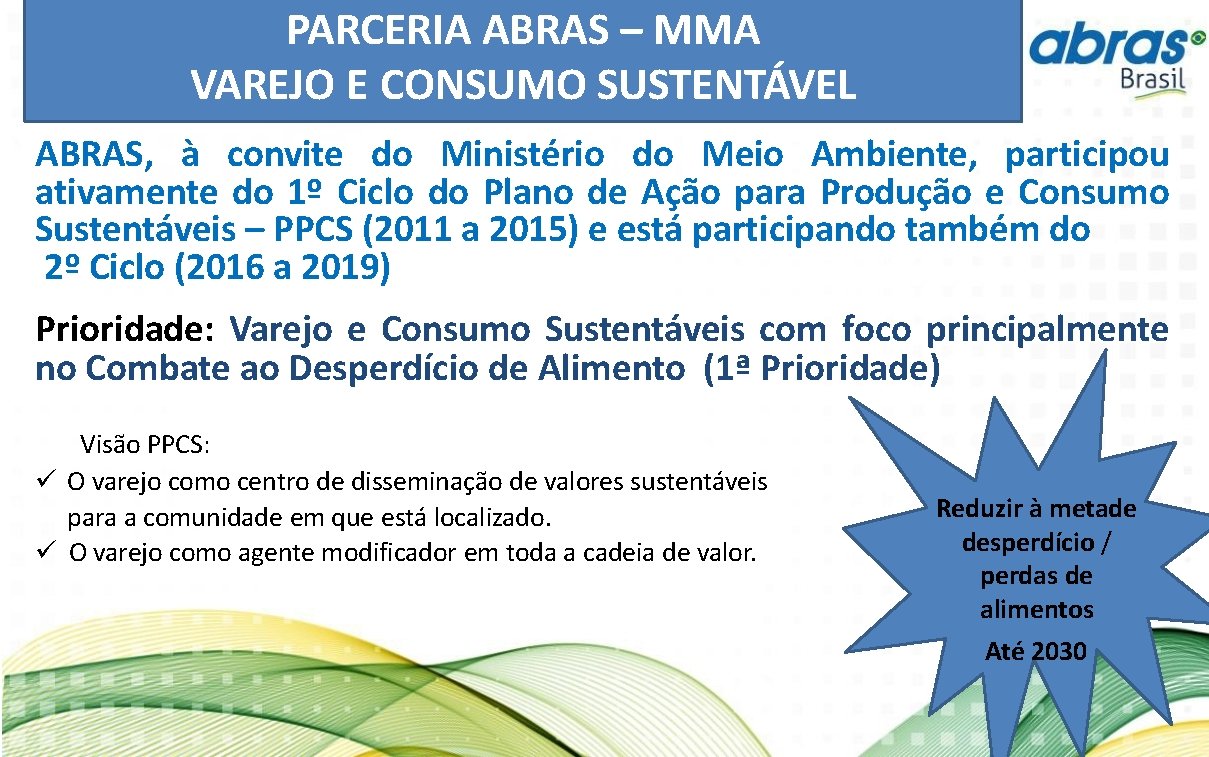 PARCERIA ABRAS – MMA
VAREJO E CONSUMO SUSTENTÁVEL

abras Brasil

ABRAS, à convite do Ministério do Meio Ambiente, participou ativamente do 1º Ciclo do Plano de Ação para Produção e Consumo Sustentáveis – PPCS (2011 a 2015) e está participando também do 2º Ciclo (2016 a 2019)

Prioridade: Varejo e Consumo Sustentáveis com foco principalmente no Combate ao Desperdício de Alimento (1ª Prioridade)

Visão PPCS:
✓ O varejo como centro de disseminação de valores sustentáveis para a comunidade em que está localizado.
✓ O varejo como agente modificador em toda a cadeia de valor.

Reduzir à metade desperdício / perdas de alimentos
Até 2030